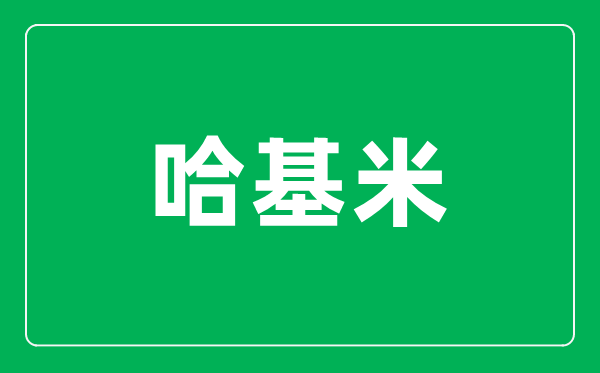 哈基米